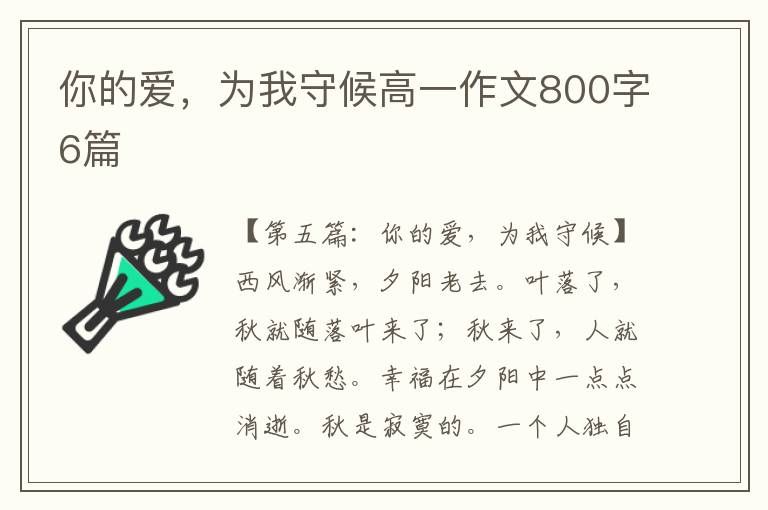 你的爱，为我守候高一作文800字6篇

【第五篇：你的爱，为我守候】西风渐紧，夕阳老去。叶落了，秋就随落叶来了；秋来了，人就随着秋愁。幸福在夕阳中一点点消逝。秋是寂寞的。一个人独自